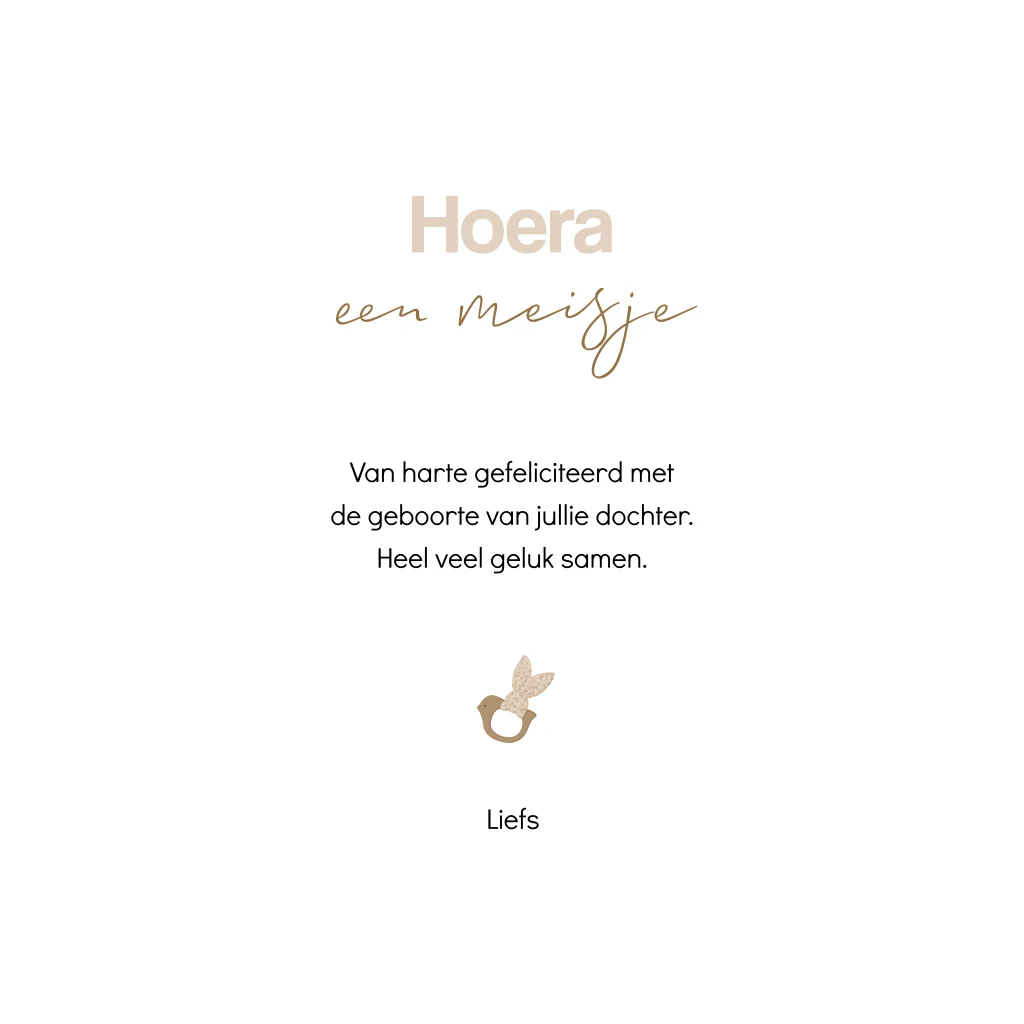 Hoera

een meisje

Van harte gefeliciteerd met de geboorte van jullie dochter. Heel veel geluk samen.

Liefs